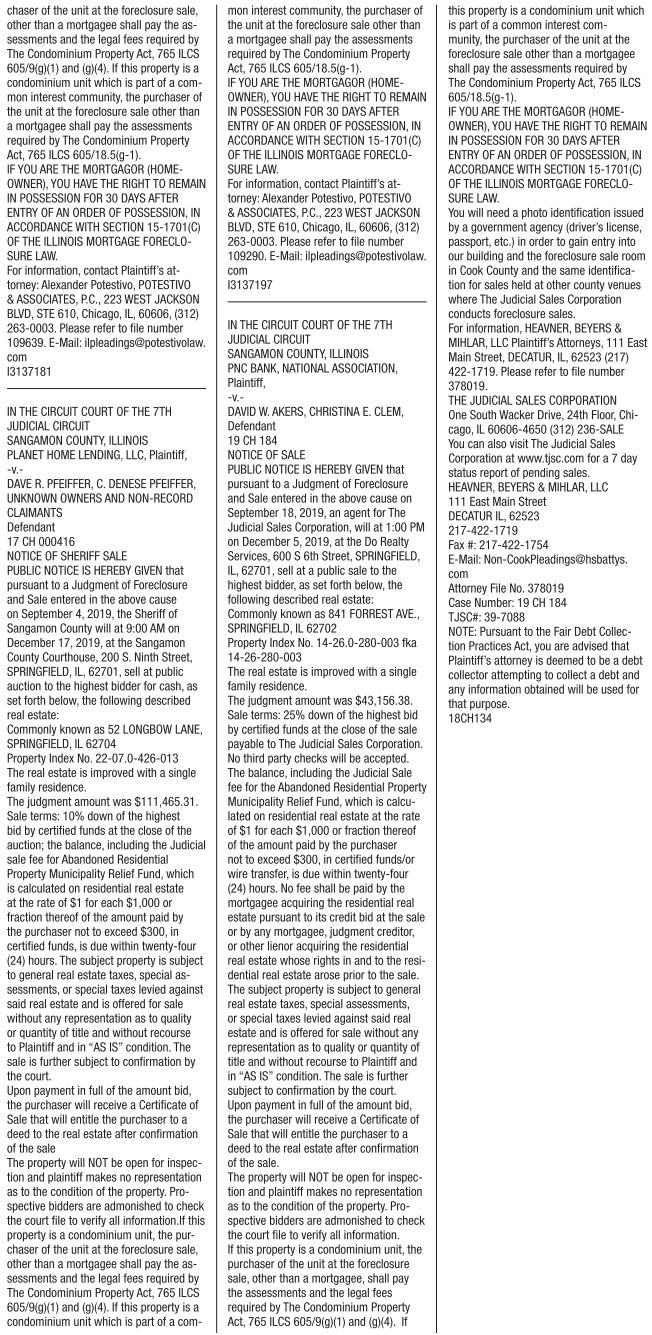 chaser of the unit at the foreclosure sale, other than a mortgagee shall pay the assessments and the legal fees required by The Condominium Property Act, 765 ILCS 605/9(g)(1) and (g)(4). If this property is a condominium unit which is part of a common interest community, the purchaser of the unit at the foreclosure sale other than a mortgagee shall pay the assessments required by The Condominium Property Act, 765 ILCS 605/18.5(g-1).
IF YOU ARE THE MORTGAGOR (HOMEOWNER), YOU HAVE THE RIGHT TO REMAIN IN POSSESSION FOR 30 DAYS AFTER ENTRY OF AN ORDER OF POSSESSION, IN ACCORDANCE WITH SECTION 15-1701(C) OF THE ILLINOIS MORTGAGE FORECLOSURE LAW.
For information, contact Plaintiff's attorney: Alexander Potestivo, POTESTIVO & ASSOCIATES, P.C., 223 WEST JACKSON BLVD, STE 610, Chicago, IL, 60606, (312) 263-0003. Please refer to file number 109639. E-Mail: ilpleadings@potestivolaw.com
I3137181

IN THE CIRCUIT COURT OF THE 7TH JUDICIAL CIRCUIT
SANGAMON COUNTY, ILLINOIS
PLANET HOME LENDING, LLC, Plaintiff,
-v.-
DAVE R. PFEIFFER, C. DENESE PFEIFFER, UNKNOWN OWNERS AND NON-RECORD CLAIMANTS
Defendant
17 CH 000416
NOTICE OF SHERIFF SALE
PUBLIC NOTICE IS HEREBY GIVEN that pursuant to a Judgment of Foreclosure and Sale entered in the above cause on September 4, 2019, the Sheriff of Sangamon County will at 9:00 AM on December 17, 2019, at the Sangamon County Courthouse, 200 S. Ninth Street, SPRINGFIELD, IL, 62701, sell at public auction to the highest bidder for cash, as set forth below, the following described real estate:
Commonly known as 52 LONGBOW LANE, SPRINGFIELD, IL 62704
Property Index No. 22-07.0-426-013
The real estate is improved with a single family residence.
The judgment amount was $111,465.31.
Sale terms: 10% down of the highest bid by certified funds at the close of the auction; the balance, including the Judicial sale fee for Abandoned Residential Property Municipality Relief Fund, which is calculated on residential real estate at the rate of $1 for each $1,000 or fraction thereof of the amount paid by the purchaser not to exceed $300, in certified funds, is due within twenty-four (24) hours. The subject property is subject to general real estate taxes, special assessments, or special taxes levied against said real estate and is offered for sale without any representation as to quality or quantity of title and without recourse to Plaintiff and in "AS IS" condition. The sale is further subject to confirmation by the court.
Upon payment in full of the amount bid, the purchaser will receive a Certificate of Sale that will entitle the purchaser to a deed to the real estate after confirmation of the sale
The property will NOT be open for inspection and plaintiff makes no representation as to the condition of the property. Prospective bidders are admonished to check the court file to verify all information.If this property is a condominium unit, the purchaser of the unit at the foreclosure sale, other than a mortgagee shall pay the assessments and the legal fees required by The Condominium Property Act, 765 ILCS 605/9(g)(1) and (g)(4). If this property is a condominium unit which is part of a common interest community, the purchaser of the unit at the foreclosure sale other than a mortgagee shall pay the assessments required by The Condominium Property Act, 765 ILCS 605/18.5(g-1).
IF YOU ARE THE MORTGAGOR (HOMEOWNER), YOU HAVE THE RIGHT TO REMAIN IN POSSESSION FOR 30 DAYS AFTER ENTRY OF AN ORDER OF POSSESSION, IN ACCORDANCE WITH SECTION 15-1701(C) OF THE ILLINOIS MORTGAGE FORECLOSURE LAW.
For information, contact Plaintiff's attorney: Alexander Potestivo, POTESTIVO & ASSOCIATES, P.C., 223 WEST JACKSON BLVD, STE 610, Chicago, IL, 60606, (312) 263-0003. Please refer to file number 109290. E-Mail: ilpleadings@potestivolaw.com
I3137197

IN THE CIRCUIT COURT OF THE 7TH JUDICIAL CIRCUIT
SANGAMON COUNTY, ILLINOIS
PNC BANK, NATIONAL ASSOCIATION, Plaintiff,
-v.-
DAVID W. AKERS, CHRISTINA E. CLEM, Defendant
19 CH 184
NOTICE OF SALE
PUBLIC NOTICE IS HEREBY GIVEN that pursuant to a Judgment of Foreclosure and Sale entered in the above cause on September 18, 2019, an agent for The Judicial Sales Corporation, will at 1:00 PM on December 5, 2019, at the Do Realty Services, 600 S 6th Street, SPRINGFIELD, IL, 62701, sell at a public sale to the highest bidder, as set forth below, the following described real estate:
Commonly known as 841 FORREST AVE., SPRINGFIELD, IL 62702
Property Index No. 14-26.0-280-003 fka 14-26-280-003
The real estate is improved with a single family residence.
The judgment amount was $43,156.38.
Sale terms: 25% down of the highest bid by certified funds at the close of the sale payable to The Judicial Sales Corporation. No third party checks will be accepted. The balance, including the Judicial Sale fee for the Abandoned Residential Property Municipality Relief Fund, which is calculated on residential real estate at the rate of $1 for each $1,000 or fraction thereof of the amount paid by the purchaser not to exceed $300, in certified funds/or wire transfer, is due within twenty-four (24) hours. No fee shall be paid by the mortgagee acquiring the residential real estate pursuant to its credit bid at the sale or by any mortgagee, judgment creditor, or other lienor acquiring the residential real estate whose rights in and to the residential real estate arose prior to the sale. The subject property is subject to general real estate taxes, special assessments, or special taxes levied against said real estate and is offered for sale without any representation as to quality or quantity of title and without recourse to Plaintiff and in "AS IS" condition. The sale is further subject to confirmation by the court.
Upon payment in full of the amount bid, the purchaser will receive a Certificate of Sale that will entitle the purchaser to a deed to the real estate after confirmation of the sale.
The property will NOT be open for inspection and plaintiff makes no representation as to the condition of the property. Prospective bidders are admonished to check the court file to verify all information.
If this property is a condominium unit, the purchaser of the unit at the foreclosure sale, other than a mortgagee, shall pay the assessments and the legal fees required by The Condominium Property Act, 765 ILCS 605/9(g)(1) and (g)(4). If this property is a condominium unit which is part of a common interest community, the purchaser of the unit at the foreclosure sale other than a mortgagee shall pay the assessments required by The Condominium Property Act, 765 ILCS 605/18.5(g-1).
IF YOU ARE THE MORTGAGOR (HOMEOWNER), YOU HAVE THE RIGHT TO REMAIN IN POSSESSION FOR 30 DAYS AFTER ENTRY OF AN ORDER OF POSSESSION, IN ACCORDANCE WITH SECTION 15-1701(C) OF THE ILLINOIS MORTGAGE FORECLOSURE LAW.
You will need a photo identification issued by a government agency (driver's license, passport, etc.) in order to gain entry into our building and the foreclosure sale room in Cook County and the same identification for sales held at other county venues where The Judicial Sales Corporation conducts foreclosure sales.
For information, HEAVNER, BEYERS & MIHLAR, LLC Plaintiff's Attorneys, 111 East Main Street, DECATUR, IL, 62523 (217) 422-1719. Please refer to file number 378019.
THE JUDICIAL SALES CORPORATION
One South Wacker Drive, 24th Floor, Chicago, IL 60606-4650 (312) 236-SALE
You can also visit The Judicial Sales Corporation at www.tjsc.com for a 7 day status report of pending sales.
HEAVNER, BEYERS & MIHLAR, LLC
111 East Main Street
DECATUR IL, 62523
217-422-1719
Fax #: 217-422-1754
E-Mail: Non-CookPleadings@hsbattys.com
Attorney File No. 378019
Case Number: 19 CH 184
TJSC#: 39-7088
NOTE: Pursuant to the Fair Debt Collection Practices Act, you are advised that Plaintiff's attorney is deemed to be a debt collector attempting to collect a debt and any information obtained will be used for that purpose.
18CH134